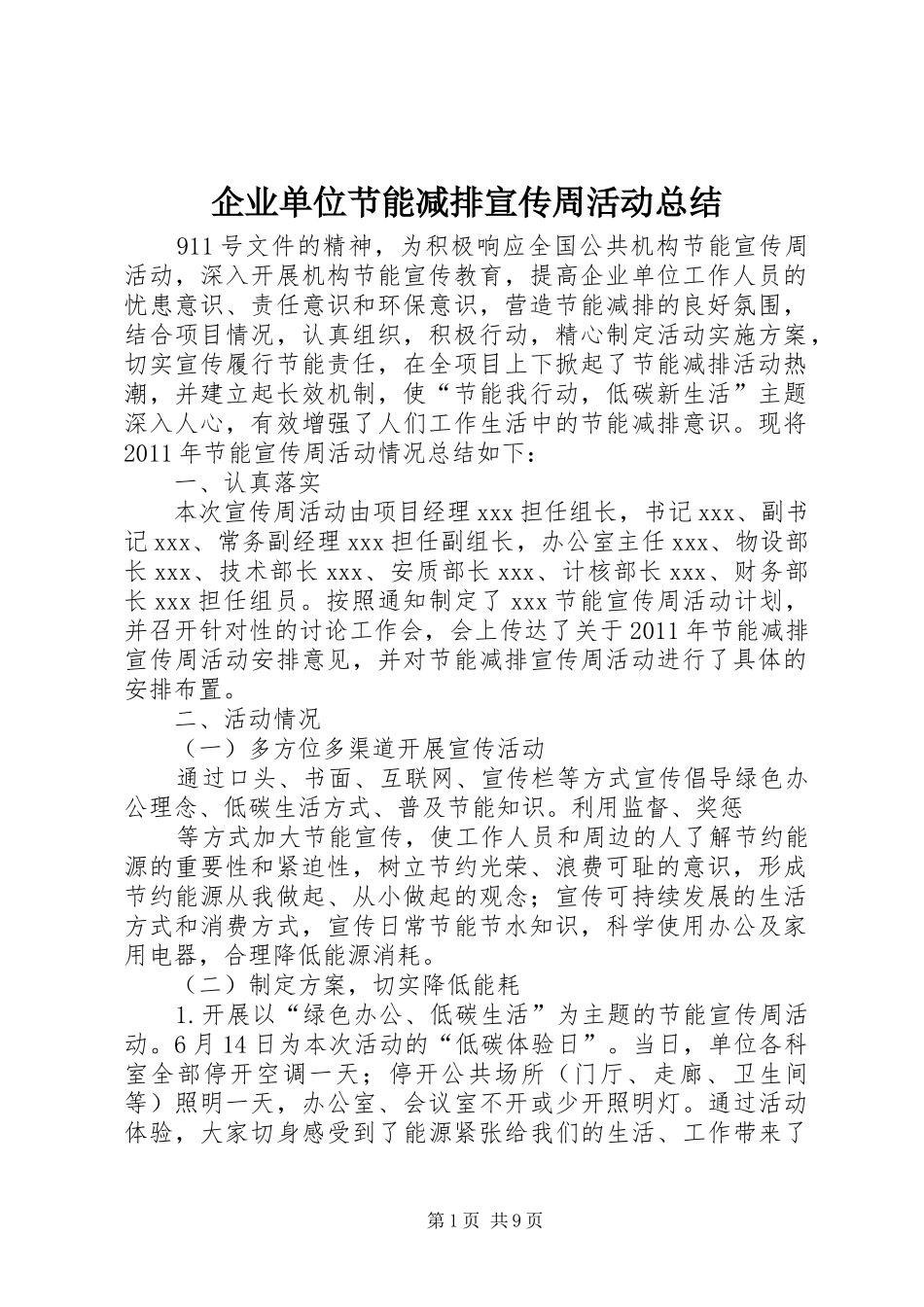 企业单位节能减排宣传周活动总结

911号文件的精神，为积极响应全国公共机构节能宣传周活动，深入开展机构节能宣传教育，提高企业单位工作人员的忧患意识、责任意识和环保意识，营造节能减排的良好氛围，结合项目情况，认真组织，积极行动，精心制定活动实施方案，切实宣传履行节能责任，在全项目上下掀起了节能减排活动热潮，并建立起长效机制，使“节能我行动，低碳新生活”主题深入人心，有效增强了人们工作生活中的节能减排意识。现将2011年节能宣传周活动情况总结如下：

一、认真落实

本次宣传周活动由项目经理xxx担任组长，书记xxx、副书记xxx、常务副经理xxx担任副组长，办公室主任xxx、物设部长xxx、技术部长xxx、安质部长xxx、计核部长xxx、财务部长xxx担任组员。按照通知制定了xxx节能宣传周活动计划，并召开针对性的讨论工作会，会上传达了关于2011年节能减排宣传周活动安排意见，并对节能减排宣传周活动进行了具体的安排布置。

二、活动情况

（一）多方位多渠道开展宣传活动

通过口头、书面、互联网、宣传栏等方式宣传倡导绿色办公理念、低碳生活方式、普及节能知识。利用监督、奖惩

等方式加大节能宣传，使工作人员和周边的人了解节约能源的重要性和紧迫性，树立节约光荣、浪费可耻的意识，形成节约能源从我做起、从小做起的观念；宣传可持续发展的生活方式和消费方式，宣传日常节能节水知识，科学使用办公及家用电器，合理降低能源消耗。

（二）制定方案，切实降低能耗

1.开展以“绿色办公、低碳生活”为主题的节能宣传周活动。6月14日为本次活动的“低碳体验日”。当日，单位各科室全部停开空调一天；停开公共场所（门厅、走廊、卫生间等）照明一天，办公室、会议室不开或少开照明灯。通过活动体验，大家切身感受到了能源紧张给我们的生活、工作带来了

第1页 共9页